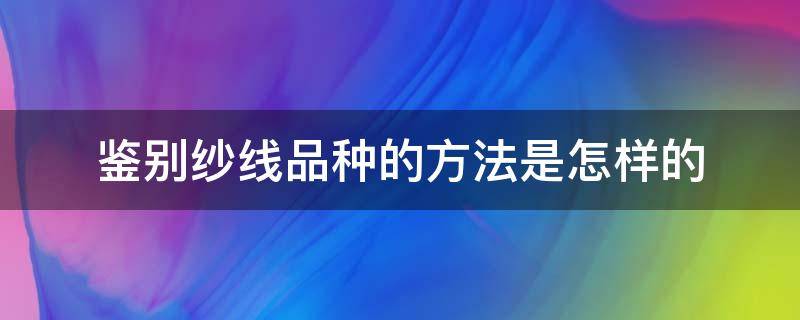 鉴别纱线品种的方法是怎样的